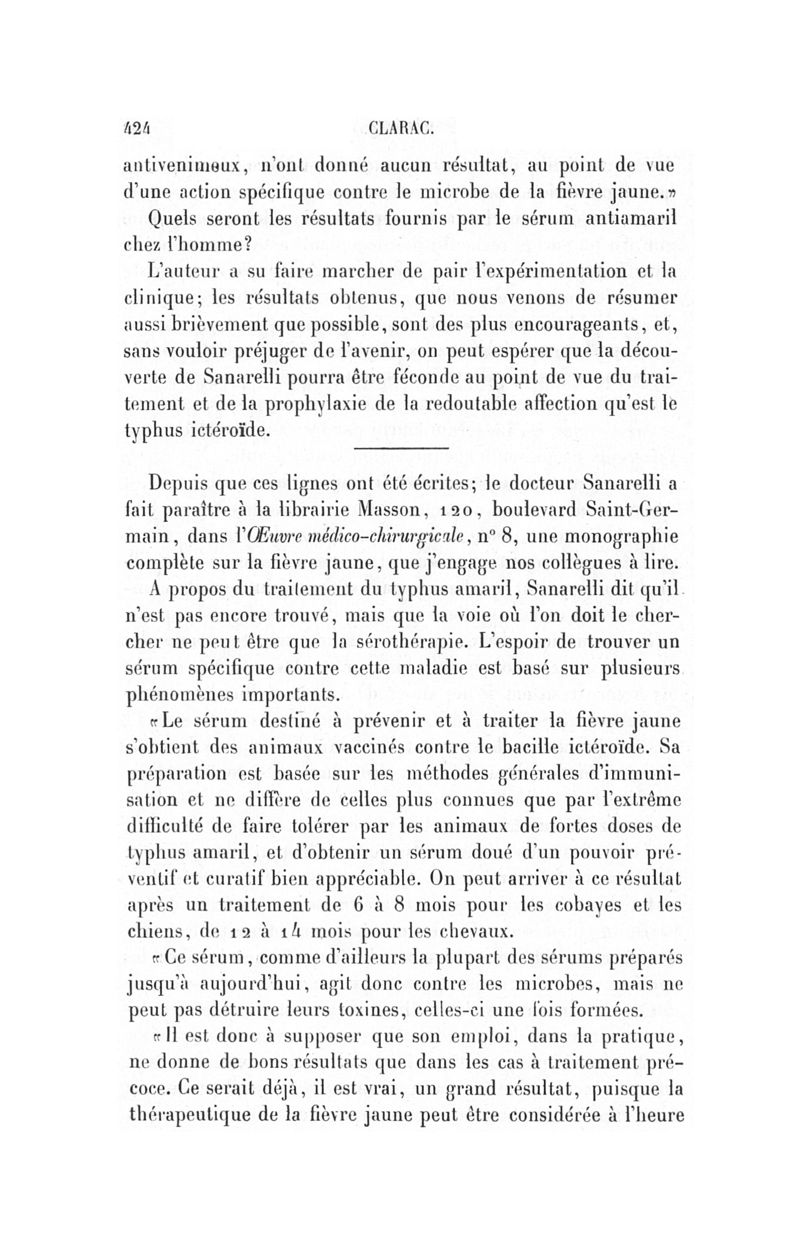 424 CLARAC.

antivenimeux, n'ont donné aucun résultat, au point de vue d'une action spécifique contre le microbe de la fièvre jaune.»

Quels seront les résultats fournis par le sérum antiamaril chez l'homme?

L'auteur a su faire marcher de pair l'expérimentation et la clinique; les résultats obtenus, que nous venons de résumer aussi brièvement que possible, sont des plus encourageants, et, sans vouloir préjuger de l'avenir, on peut espérer que la découverte de Sanarelli pourra être féconde au point de vue du traitement et de la prophylaxie de la redoutable affection qu'est le typhus ictéroïde.

Depuis que ces lignes ont été écrites; le docteur Sanarelli a fait paraître à la librairie Masson, 120, boulevard Saint-Germain, dans l'Œuvre médico-chirurgicale, n° 8, une monographie complète sur la fièvre jaune, que j'engage nos collègues à lire.

A propos du traitement du typhus amaril, Sanarelli dit qu'il n'est pas encore trouvé, mais que la voie où l'on doit le chercher ne peut être que la sérothérapie. L'espoir de trouver un sérum spécifique contre cette maladie est basé sur plusieurs phénomènes importants.

«Le sérum destiné à prévenir et à traiter la fièvre jaune s'obtient des animaux vaccinés contre le bacille ictéroïde. Sa préparation est basée sur les méthodes générales d'immunisation et ne diffère de celles plus connues que par l'extrême difficulté de faire tolérer par les animaux de fortes doses de typhus amaril, et d'obtenir un sérum doué d'un pouvoir préventif et curatif bien appréciable. On peut arriver à ce résultat après un traitement de 6 à 8 mois pour les cobayes et les chiens, de 12 à 14 mois pour les chevaux.

«Ce sérum, comme d'ailleurs la plupart des sérums préparés jusqu'à aujourd'hui, agit donc contre les microbes, mais ne peut pas détruire leurs toxines, celles-ci une fois formées.

«Il est donc à supposer que son emploi, dans la pratique, ne donne de bons résultats que dans les cas à traitement précoce. Ce serait déjà, il est vrai, un grand résultat, puisque la thérapeutique de la fièvre jaune peut être considérée à l'heure